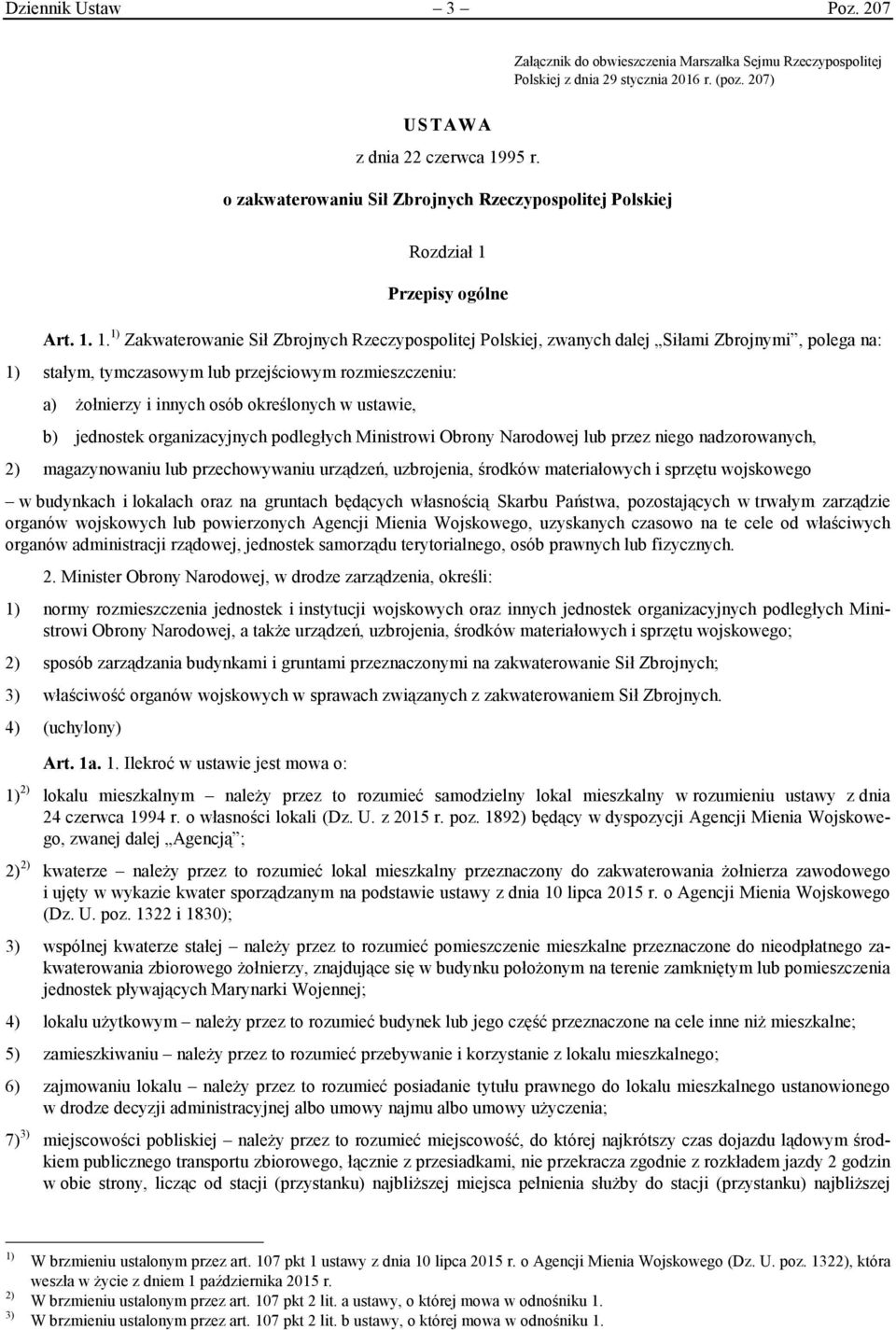 Dziennik Ustaw – 3 – Poz. 207

Załącznik do obwieszczenia Marszałka Sejmu Rzeczypospolitej Polskiej z dnia 29 stycznia 2016 r. (poz. 207)

USTAWA

z dnia 22 czerwca 1995 r.

o zakwaterowaniu Sił Zbrojnych Rzeczypospolitej Polskiej

Rozdział 1

Przepisy ogólne

Art. 1. 1. $^{1)}$ Zakwaterowanie Sił Zbrojnych Rzeczypospolitej Polskiej, zwanych dalej „Siłami Zbrojnymi”, polega na:

1) stałym, tymczasowym lub przejściowym rozmieszczeniu:

a) żołnierzy i innych osób określonych w ustawie,

b) jednostek organizacyjnych podległych Ministrowi Obrony Narodowej lub przez niego nadzorowanych,

2) magazynowaniu lub przechowywaniu urządzeń, uzbrojenia, środków materiałowych i sprzętu wojskowego

– w budynkach i lokalach oraz na gruntach będących własnością Skarbu Państwa, pozostających w trwałym zarządzie organów wojskowych lub powierzonych Agencji Mienia Wojskowego, uzyskanych czasowo na te cele od właściwych organów administracji rządowej, jednostek samorządu terytorialnego, osób prawnych lub fizycznych.

2. Minister Obrony Narodowej, w drodze zarządzenia, określi:

1) normy rozmieszczenia jednostek i instytucji wojskowych oraz innych jednostek organizacyjnych podległych Ministrowi Obrony Narodowej, a także urządzeń, uzbrojenia, środków materiałowych i sprzętu wojskowego;

2) sposób zarządzania budynkami i gruntami przeznaczonymi na zakwaterowanie Sił Zbrojnych;

3) właściwość organów wojskowych w sprawach związanych z zakwaterowaniem Sił Zbrojnych.

4) (uchylony)

Art. 1a. 1. Ilekroć w ustawie jest mowa o:

1) $^{2)}$ lokalu mieszkalnym – należy przez to rozumieć samodzielny lokal mieszkalny w rozumieniu ustawy z dnia 24 czerwca 1994 r. o własności lokali (Dz. U. z 2015 r. poz. 1892) będący w dyspozycji Agencji Mienia Wojskowego, zwanej dalej „Agencją”;

2) $^{2)}$ kwaterze – należy przez to rozumieć lokal mieszkalny przeznaczony do zakwaterowania żołnierza zawodowego i ujęty w wykazie kwater sporządzanym na podstawie ustawy z dnia 10 lipca 2015 r. o Agencji Mienia Wojskowego (Dz. U. poz. 1322 i 1830);

3) wspólnej kwaterze stałej – należy przez to rozumieć pomieszczenie mieszkalne przeznaczone do nieodpłatnego zakwaterowania zbiorowego żołnierzy, znajdujące się w budynku położonym na terenie zamkniętym lub pomieszczenia jednostek pływających Marynarki Wojennej;

4) lokalu użytkowym – należy przez to rozumieć budynek lub jego część przeznaczone na cele inne niż mieszkalne;

5) zamieszkiwaniu – należy przez to rozumieć przebywanie i korzystanie z lokalu mieszkalnego;

6) zajmowaniu lokalu – należy przez to rozumieć posiadanie tytułu prawnego do lokalu mieszkalnego ustanowionego w drodze decyzji administracyjnej albo umowy najmu albo umowy użyczenia;

7) $^{3)}$ miejscowości pobliskiej – należy przez to rozumieć miejscowość, do której najkrótszy czas dojazdu lądowym środkiem publicznego transportu zbiorowego, łącznie z przesiadkami, nie przekracza zgodnie z rozkładem jazdy 2 godzin w obie strony, licząc od stacji (przystanku) najbliższej miejsca pełnienia służby do stacji (przystanku) najbliższej

$^{1)}$ W brzmieniu ustalonym przez art. 107 pkt 1 ustawy z dnia 10 lipca 2015 r. o Agencji Mienia Wojskowego (Dz. U. poz. 1322), która weszła w życie z dniem 1 października 2015 r.
$^{2)}$ W brzmieniu ustalonym przez art. 107 pkt 2 lit. a ustawy, o której mowa w odnośniku 1.
$^{3)}$ W brzmieniu ustalonym przez art. 107 pkt 2 lit. b ustawy, o której mowa w odnośniku 1.